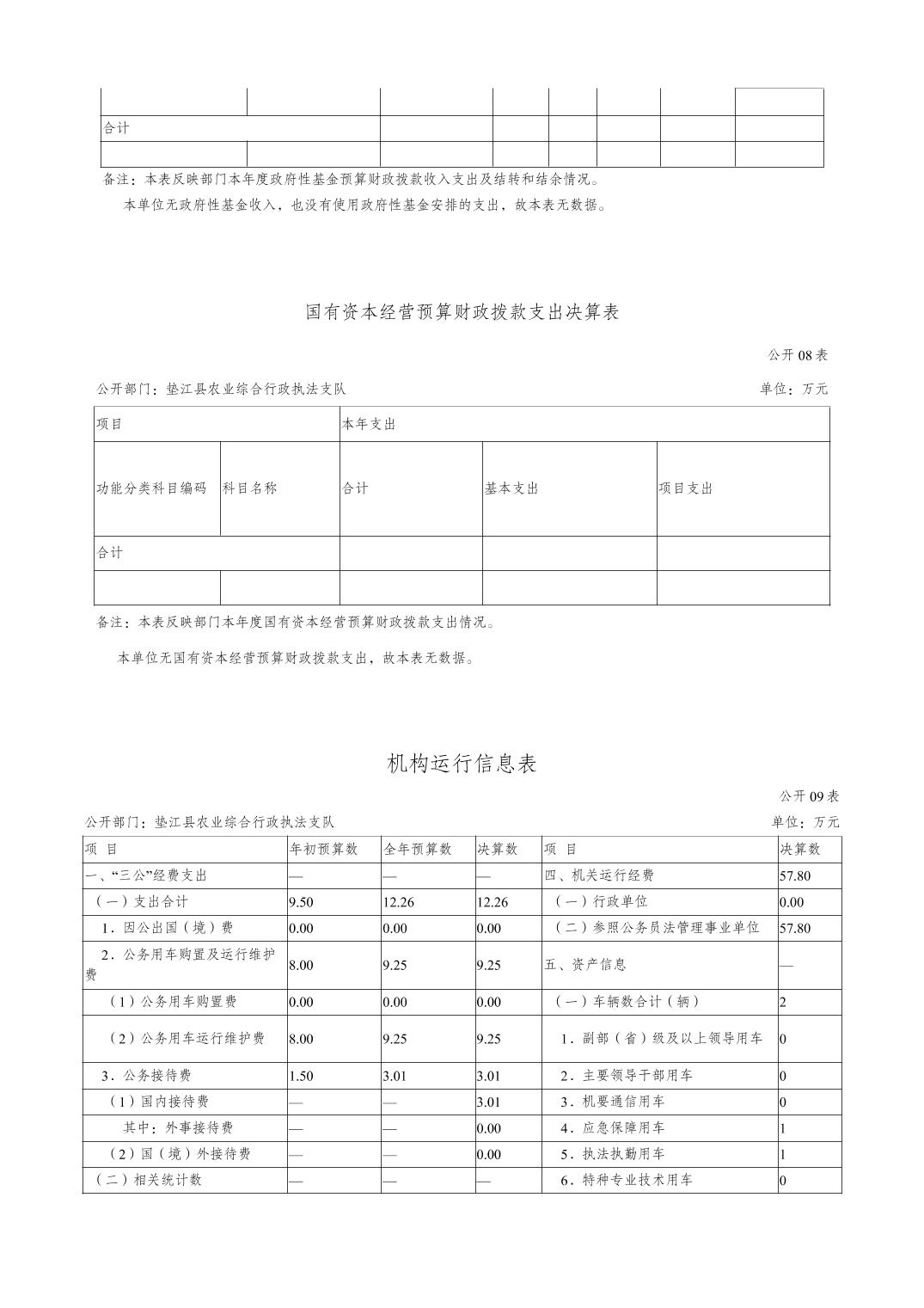 | | | | | | | | |
|---|---|---|---|---|---|---|---|
| 合计 | | | | | | | |
| | | | | | | | |

备注：本表反映部门本年度政府性基金预算财政拨款收入支出及结转和结余情况。

本单位无政府性基金收入，也没有使用政府性基金安排的支出，故本表无数据。

国有资本经营预算财政拨款支出决算表

公开 08 表

公开部门：垫江县农业综合行政执法支队

单位：万元

| 项目 | | 本年支出 | | |
|---|---|---|---|---|
| 功能分类科目编码 | 科目名称 | 合计 | 基本支出 | 项目支出 |
| 合计 | | | | |
| | | | | |

备注：本表反映部门本年度国有资本经营预算财政拨款支出情况。

本单位无国有资本经营预算财政拨款支出，故本表无数据。

机构运行信息表

公开 09 表

公开部门：垫江县农业综合行政执法支队

单位：万元

| 项 目 | 年初预算数 | 全年预算数 | 决算数 | 项 目 | 决算数 |
|---|---|---|---|---|---|
| 一、“三公”经费支出 | — | — | — | 四、机关运行经费 | 57.80 |
| （一）支出合计 | 9.50 | 12.26 | 12.26 | （一）行政单位 | 0.00 |
| 1．因公出国（境）费 | 0.00 | 0.00 | 0.00 | （二）参照公务员法管理事业单位 | 57.80 |
| 2．公务用车购置及运行维护费 | 8.00 | 9.25 | 9.25 | 五、资产信息 | — |
| （1）公务用车购置费 | 0.00 | 0.00 | 0.00 | （一）车辆数合计（辆） | 2 |
| （2）公务用车运行维护费 | 8.00 | 9.25 | 9.25 | 1．副部（省）级及以上领导用车 | 0 |
| 3．公务接待费 | 1.50 | 3.01 | 3.01 | 2．主要领导干部用车 | 0 |
| （1）国内接待费 | — | — | 3.01 | 3．机要通信用车 | 0 |
| 其中：外事接待费 | — | — | 0.00 | 4．应急保障用车 | 1 |
| （2）国（境）外接待费 | — | — | 0.00 | 5．执法执勤用车 | 1 |
| （二）相关统计数 | — | — | — | 6．特种专业技术用车 | 0 |